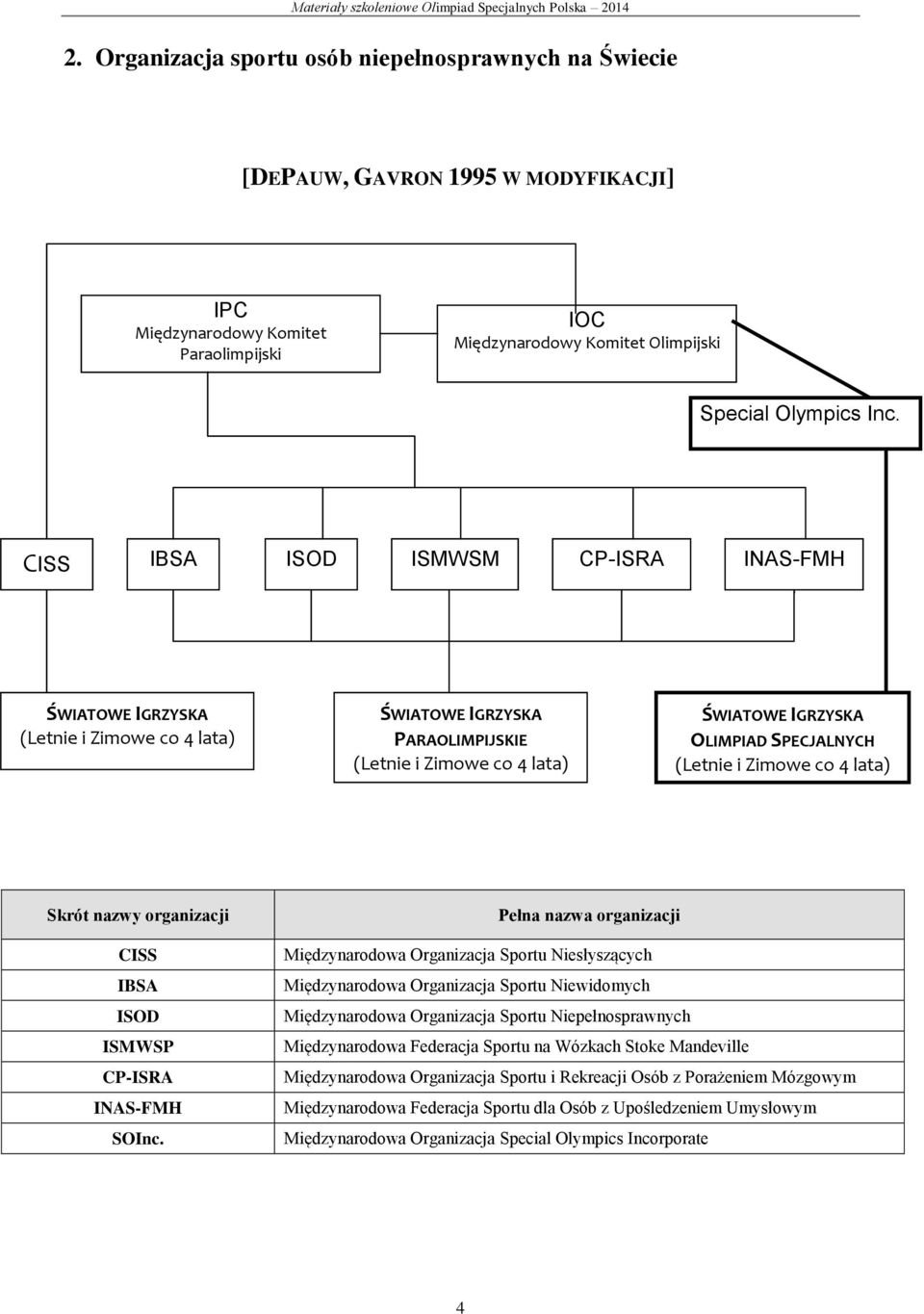 Materiały szkoleniowe Olimpiad Specjalnych Polska – 2014

2. Organizacja sportu osób niepełnosprawnych na Świecie

[DEPAUW, GAVRON 1995 W MODYFIKACJI]

IPC
Międzynarodowy Komitet Paraolimpijski

IOC
Międzynarodowy Komitet Olimpijski

Special Olympics Inc.

CISS

IBSA

ISOD

ISMWSM

CP-ISRA

INAS-FMH

ŚWIATOWE IGRZYSKA
(Letnie i Zimowe co 4 lata)

ŚWIATOWE IGRZYSKA PARAOLIMPIJSKIE
(Letnie i Zimowe co 4 lata)

ŚWIATOWE IGRZYSKA OLIMPIAD SPECJALNYCH
(Letnie i Zimowe co 4 lata)

| Skrót nazwy organizacji | Pełna nazwa organizacji |
|---|---|
| CISS | Międzynarodowa Organizacja Sportu Niesłyszących |
| IBSA | Międzynarodowa Organizacja Sportu Niewidomych |
| ISOD | Międzynarodowa Organizacja Sportu Niepełnosprawnych |
| ISMWSP | Międzynarodowa Federacja Sportu na Wózkach Stoke Mandeville |
| CP-ISRA | Międzynarodowa Organizacja Sportu i Rekreacji Osób z Porażeniem Mózgowym |
| INAS-FMH | Międzynarodowa Federacja Sportu dla Osób z Upośledzeniem Umysłowym |
| SOInc. | Międzynarodowa Organizacja Special Olympics Incorporate |

4